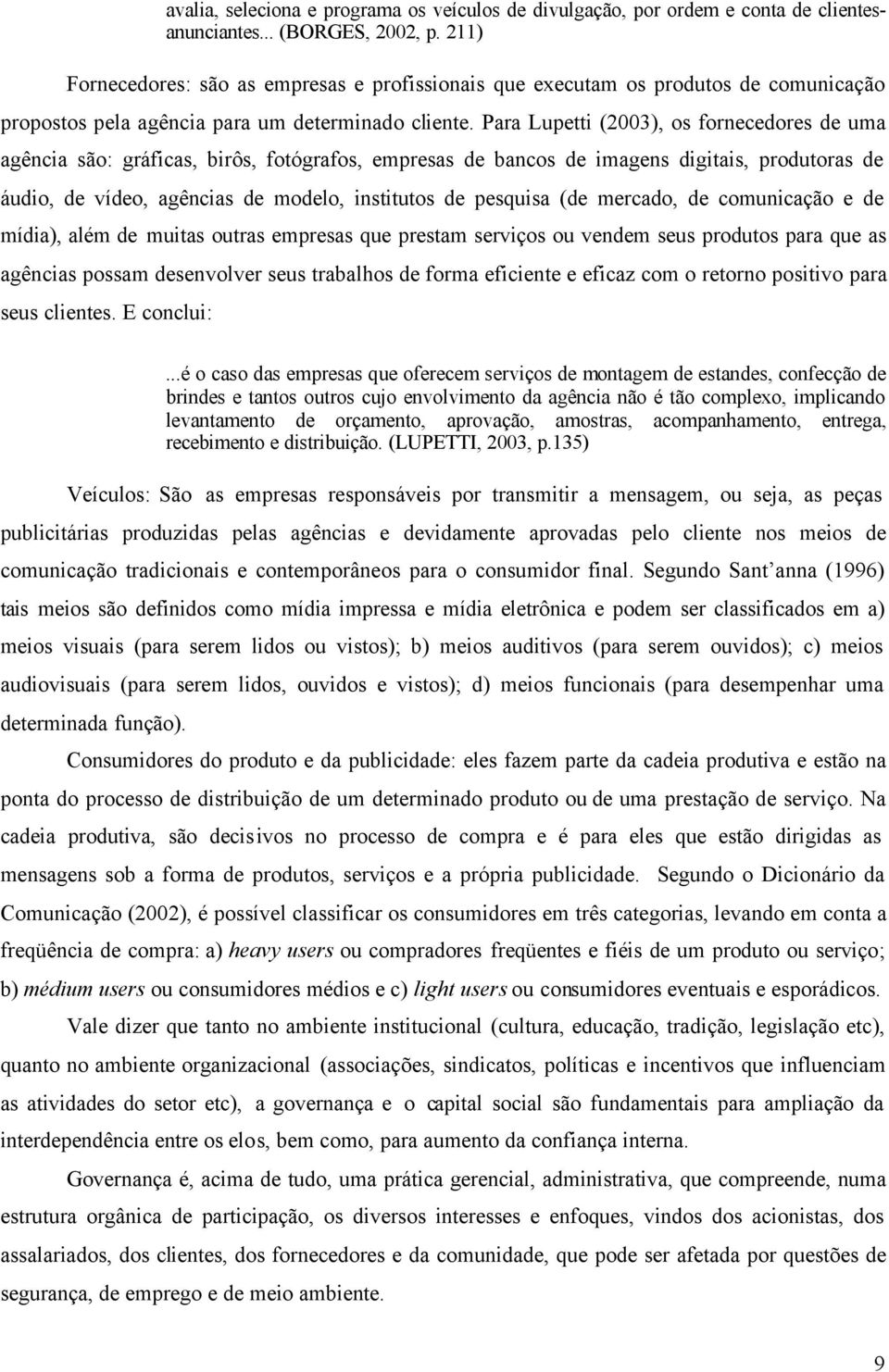 avalia, seleciona e programa os veículos de divulgação, por ordem e conta de clientes-anunciantes... (BORGES, 2002, p. 211)

Fornecedores: são as empresas e profissionais que executam os produtos de comunicação propostos pela agência para um determinado cliente. Para Lupetti (2003), os fornecedores de uma agência são: gráficas, birôs, fotógrafos, empresas de bancos de imagens digitais, produtoras de áudio, de vídeo, agências de modelo, institutos de pesquisa (de mercado, de comunicação e de mídia), além de muitas outras empresas que prestam serviços ou vendem seus produtos para que as agências possam desenvolver seus trabalhos de forma eficiente e eficaz com o retorno positivo para seus clientes. E conclui:

...é o caso das empresas que oferecem serviços de montagem de estandes, confecção de brindes e tantos outros cujo envolvimento da agência não é tão complexo, implicando levantamento de orçamento, aprovação, amostras, acompanhamento, entrega, recebimento e distribuição. (LUPETTI, 2003, p.135)

Veículos: São as empresas responsáveis por transmitir a mensagem, ou seja, as peças publicitárias produzidas pelas agências e devidamente aprovadas pelo cliente nos meios de comunicação tradicionais e contemporâneos para o consumidor final. Segundo Sant'anna (1996) tais meios são definidos como mídia impressa e mídia eletrônica e podem ser classificados em a) meios visuais (para serem lidos ou vistos); b) meios auditivos (para serem ouvidos); c) meios audiovisuais (para serem lidos, ouvidos e vistos); d) meios funcionais (para desempenhar uma determinada função).

Consumidores do produto e da publicidade: eles fazem parte da cadeia produtiva e estão na ponta do processo de distribuição de um determinado produto ou de uma prestação de serviço. Na cadeia produtiva, são decisivos no processo de compra e é para eles que estão dirigidas as mensagens sob a forma de produtos, serviços e a própria publicidade. Segundo o Dicionário da Comunicação (2002), é possível classificar os consumidores em três categorias, levando em conta a freqüência de compra: a) heavy users ou compradores freqüentes e fiéis de um produto ou serviço; b) médium users ou consumidores médios e c) light users ou consumidores eventuais e esporádicos.

Vale dizer que tanto no ambiente institucional (cultura, educação, tradição, legislação etc), quanto no ambiente organizacional (associações, sindicatos, políticas e incentivos que influenciam as atividades do setor etc), a governança e o capital social são fundamentais para ampliação da interdependência entre os elos, bem como, para aumento da confiança interna.

Governança é, acima de tudo, uma prática gerencial, administrativa, que compreende, numa estrutura orgânica de participação, os diversos interesses e enfoques, vindos dos acionistas, dos assalariados, dos clientes, dos fornecedores e da comunidade, que pode ser afetada por questões de segurança, de emprego e de meio ambiente.

9